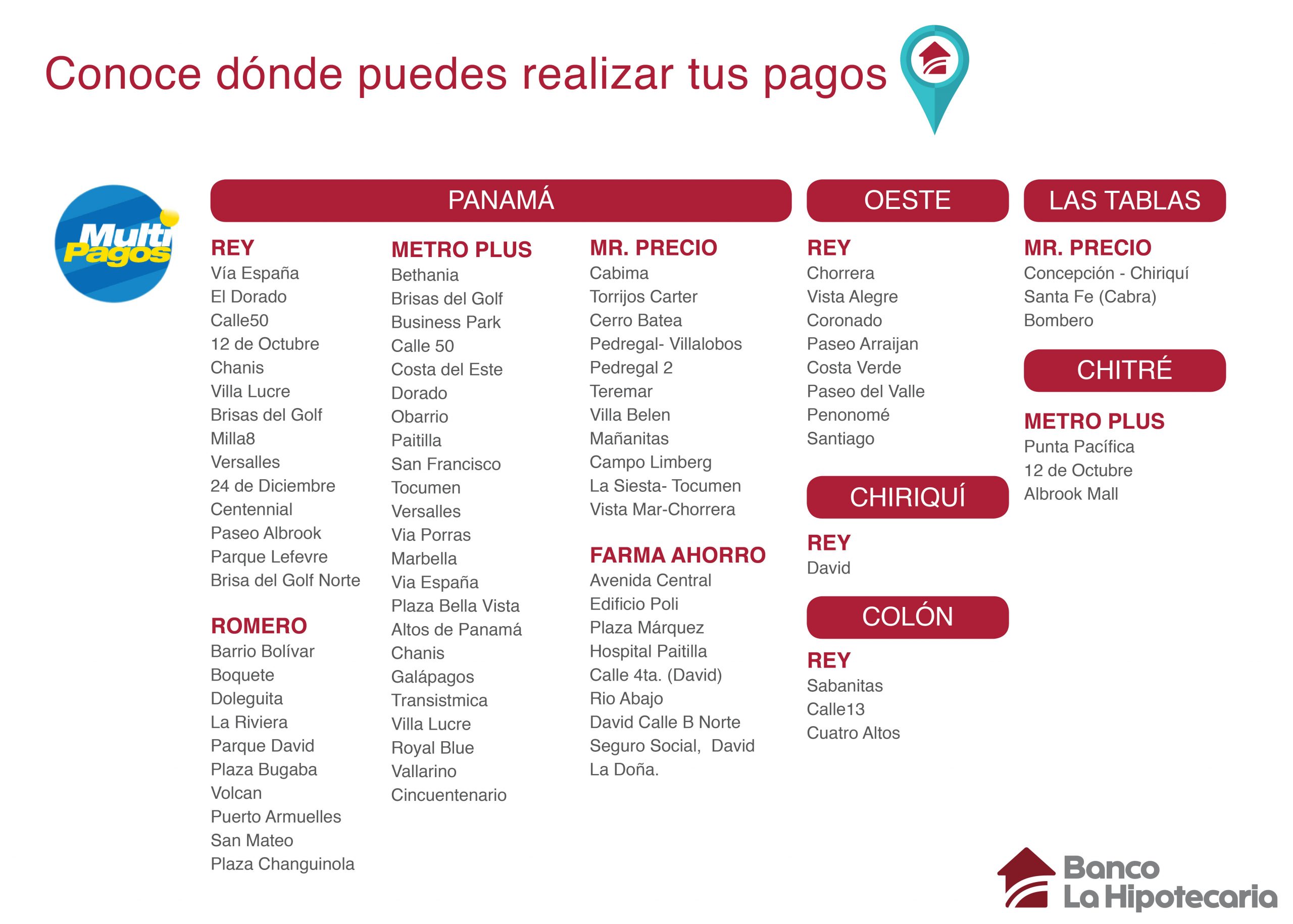 Conoce dónde puedes realizar tus pagos

Multi Pagos

PANAMÁ

REY
Vía España
El Dorado
Calle50
12 de Octubre
Chanis
Villa Lucre
Brisas del Golf
Milla8
Versalles
24 de Diciembre
Centennial
Paseo Albrook
Parque Lefevre
Brisa del Golf Norte

ROMERO
Barrio Bolívar
Boquete
Doleguita
La Riviera
Parque David
Plaza Bugaba
Volcan
Puerto Armuelles
San Mateo
Plaza Changuinola

METRO PLUS
Bethania
Brisas del Golf
Business Park
Calle 50
Costa del Este
Dorado
Obarrio
Paitilla
San Francisco
Tocumen
Versalles
Via Porras
Marbella
Via España
Plaza Bella Vista
Altos de Panamá
Chanis
Galápagos
Transistmica
Villa Lucre
Royal Blue
Vallarino
Cincuentenario

MR. PRECIO
Cabima
Torrijos Carter
Cerro Batea
Pedregal- Villalobos
Pedregal 2
Teremar
Villa Belen
Mañanitas
Campo Limberg
La Siesta- Tocumen
Vista Mar-Chorrera

FARMA AHORRO
Avenida Central
Edificio Poli
Plaza Márquez
Hospital Paitilla
Calle 4ta. (David)
Rio Abajo
David Calle B Norte
Seguro Social, David
La Doña.

OESTE

REY
Chorrera
Vista Alegre
Coronado
Paseo Arraijan
Costa Verde
Paseo del Valle
Penonomé
Santiago

CHIRIQUÍ

REY
David

COLÓN

REY
Sabanitas
Calle13
Cuatro Altos

LAS TABLAS

MR. PRECIO
Concepción - Chiriquí
Santa Fe (Cabra)
Bombero

CHITRÉ

METRO PLUS
Punta Pacífica
12 de Octubre
Albrook Mall

Banco La Hipotecaria